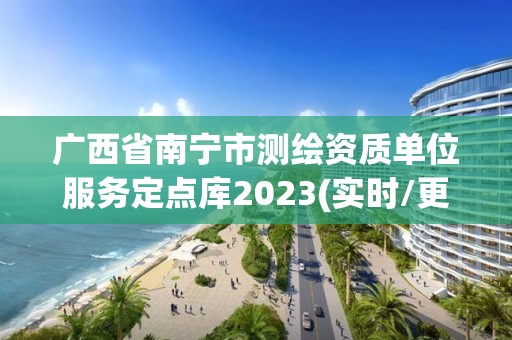 广西省南宁市测绘资质单位服务定点库2023(实时/更